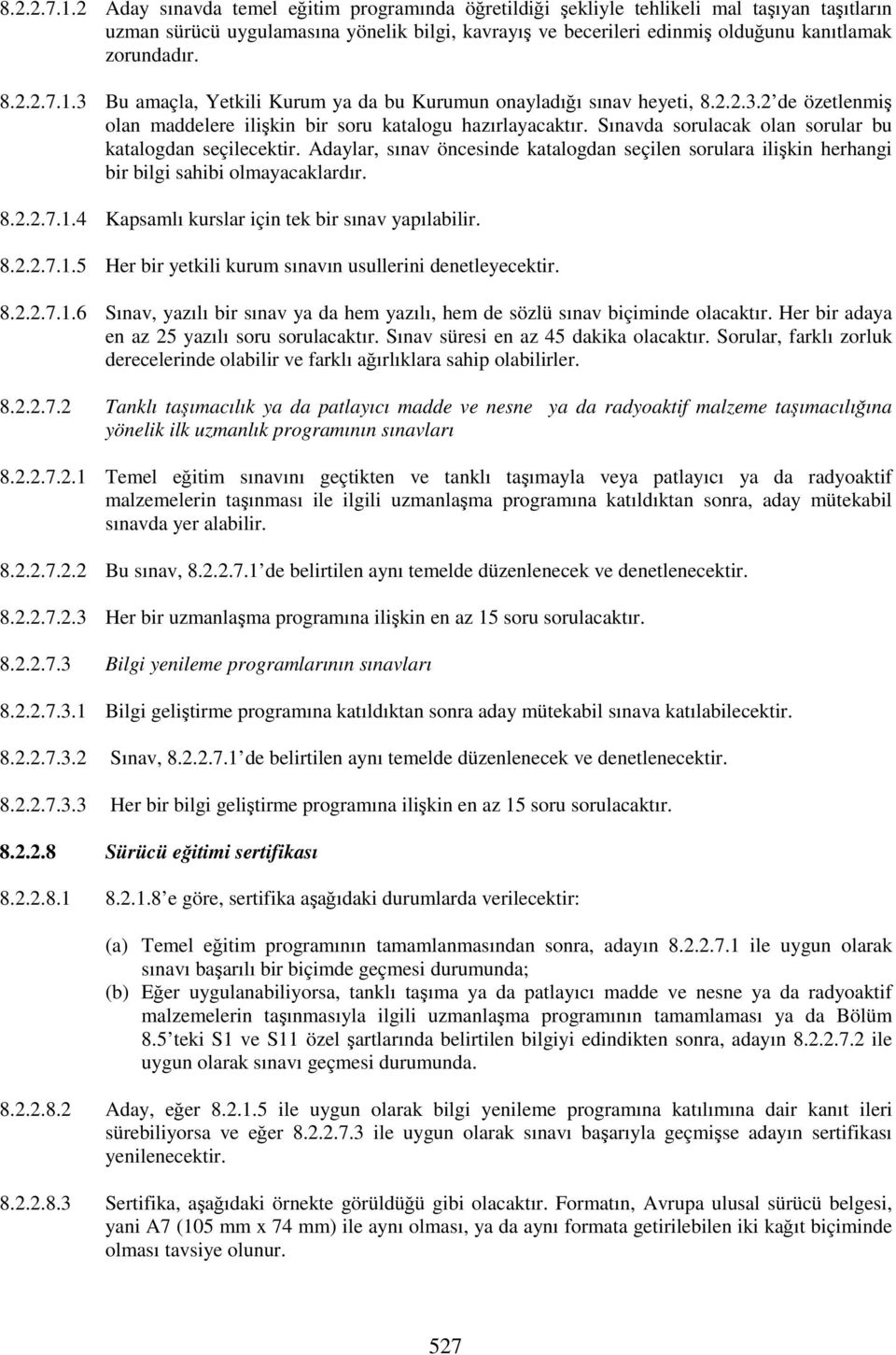 8.2.2.7.1.2 Aday sınavda temel eğitim programında öğretildiği şekliyle tehlikeli mal taşıyan taşıtların uzman sürücü uygulamasına yönelik bilgi, kavrayış ve becerileri edinmiş olduğunu kanıtlamak zorundadır.

8.2.2.7.1.3 Bu amaçla, Yetkili Kurum ya da bu Kurumun onayladığı sınav heyeti, 8.2.2.3.2 de özetlenmiş olan maddelere ilişkin bir soru katalogu hazırlayacaktır. Sınavda sorulacak olan sorular bu katalogdan seçilecektir. Adaylar, sınav öncesinde katalogdan seçilen sorulara ilişkin herhangi bir bilgi sahibi olmayacaklardır.

8.2.2.7.1.4 Kapsamlı kurslar için tek bir sınav yapılabilir.

8.2.2.7.1.5 Her bir yetkili kurum sınavın usullerini denetleyecektir.

8.2.2.7.1.6 Sınav, yazılı bir sınav ya da hem yazılı, hem de sözlü sınav biçiminde olacaktır. Her bir adaya en az 25 yazılı soru sorulacaktır. Sınav süresi en az 45 dakika olacaktır. Sorular, farklı zorluk derecelerinde olabilir ve farklı ağırlıklara sahip olabilirler.

8.2.2.7.2 Tanklı taşımacılık ya da patlayıcı madde ve nesne ya da radyoaktif malzeme taşımacılığına yönelik ilk uzmanlık programının sınavları

8.2.2.7.2.1 Temel eğitim sınavını geçtikten ve tanklı taşımayla veya patlayıcı ya da radyoaktif malzemelerin taşınması ile ilgili uzmanlaşma programına katıldıktan sonra, aday mütekabil sınavda yer alabilir.

8.2.2.7.2.2 Bu sınav, 8.2.2.7.1 de belirtilen aynı temelde düzenlenecek ve denetlenecektir.

8.2.2.7.2.3 Her bir uzmanlaşma programına ilişkin en az 15 soru sorulacaktır.

8.2.2.7.3 Bilgi yenileme programlarının sınavları

8.2.2.7.3.1 Bilgi geliştirme programına katıldıktan sonra aday mütekabil sınava katılabilecektir.

8.2.2.7.3.2 Sınav, 8.2.2.7.1 de belirtilen aynı temelde düzenlenecek ve denetlenecektir.

8.2.2.7.3.3 Her bir bilgi geliştirme programına ilişkin en az 15 soru sorulacaktır.

8.2.2.8 Sürücü eğitimi sertifikası

8.2.2.8.1 8.2.1.8 e göre, sertifika aşağıdaki durumlarda verilecektir:

(a) Temel eğitim programının tamamlanmasından sonra, adayın 8.2.2.7.1 ile uygun olarak sınavı başarılı bir biçimde geçmesi durumunda;
(b) Eğer uygulanabiliyorsa, tanklı taşıma ya da patlayıcı madde ve nesne ya da radyoaktif malzemelerin taşınmasıyla ilgili uzmanlaşma programının tamamlaması ya da Bölüm 8.5 teki S1 ve S11 özel şartlarında belirtilen bilgiyi edindikten sonra, adayın 8.2.2.7.2 ile uygun olarak sınavı geçmesi durumunda.

8.2.2.8.2 Aday, eğer 8.2.1.5 ile uygun olarak bilgi yenileme programına katılımına dair kanıt ileri sürebiliyorsa ve eğer 8.2.2.7.3 ile uygun olarak sınavı başarıyla geçmişse adayın sertifikası yenilenecektir.

8.2.2.8.3 Sertifika, aşağıdaki örnekte görüldüğü gibi olacaktır. Formatın, Avrupa ulusal sürücü belgesi, yani A7 (105 mm x 74 mm) ile aynı olması, ya da aynı formata getirilebilen iki kağıt biçiminde olması tavsiye olunur.

527